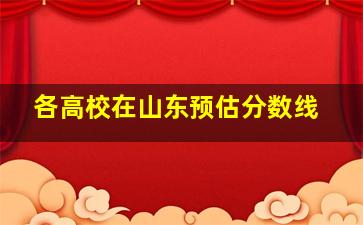 各高校在山东预估分数线